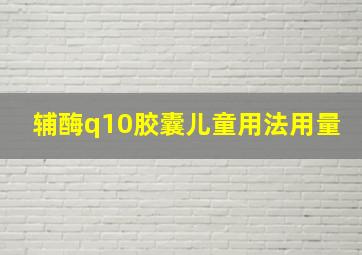 辅酶q10胶囊儿童用法用量